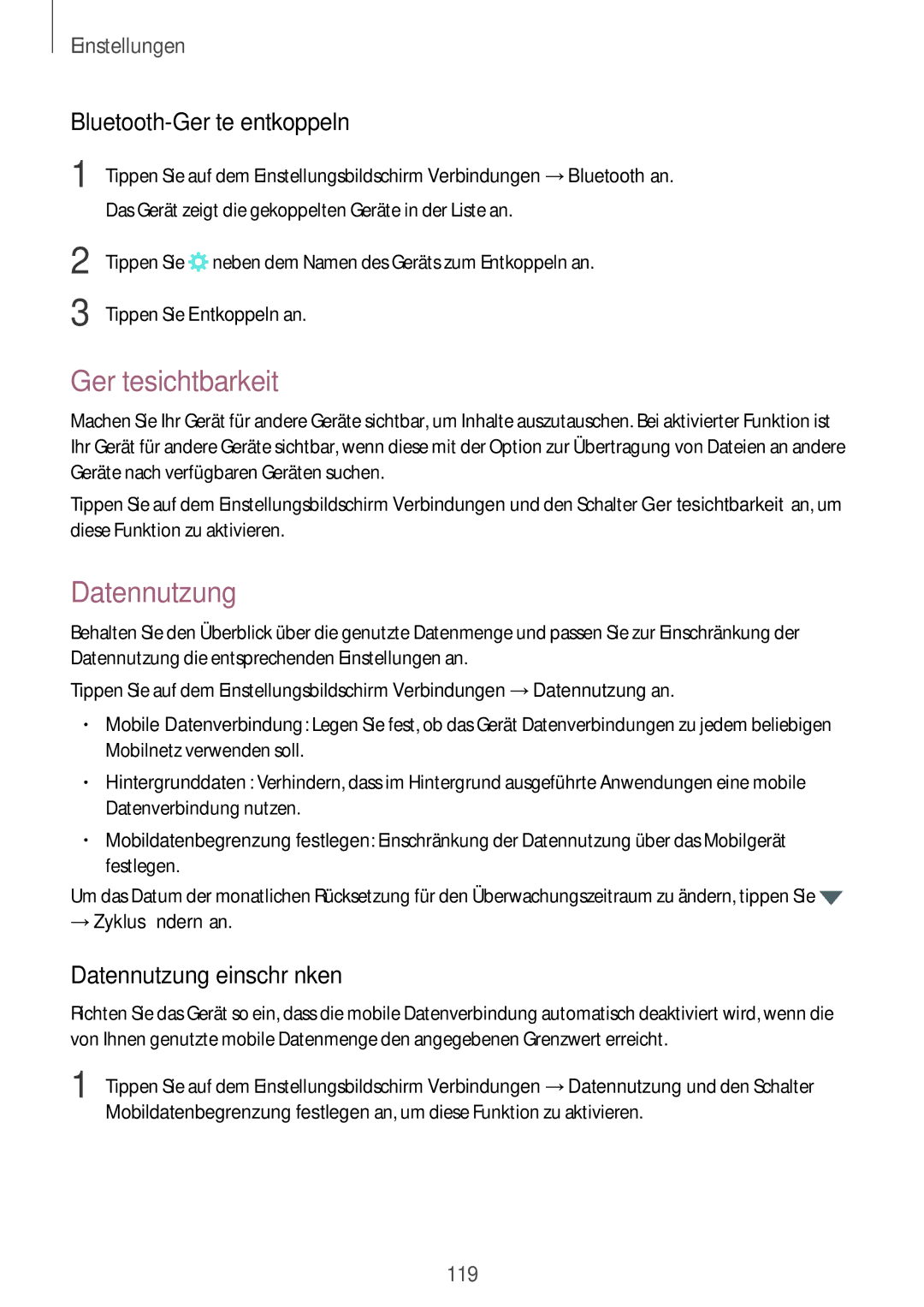 Einstellungen

Bluetooth-Ger te entkoppeln

1 Tippen Sie auf dem Einstellungsbildschirm Verbindungen → Bluetooth an.

Das Gerät zeigt die gekoppelten Geräte in der Liste an.

2 Tippen Sie neben dem Namen des Geräts zum Entkoppeln an.

3 Tippen Sie Entkoppeln an.

Ger tesichtbarkeit

Machen Sie Ihr Gerät für andere Geräte sichtbar, um Inhalte auszutauschen. Bei aktivierter Funktion ist Ihr Gerät für andere Geräte sichtbar, wenn diese mit der Option zur Übertragung von Dateien an andere Geräte nach verfügbaren Geräten suchen.

Tippen Sie auf dem Einstellungsbildschirm Verbindungen und den Schalter Ger tesichtbarkeit an, um diese Funktion zu aktivieren.

Datennutzung

Behalten Sie den Überblick über die genutzte Datenmenge und passen Sie zur Einschränkung der Datennutzung die entsprechenden Einstellungen an.

Tippen Sie auf dem Einstellungsbildschirm Verbindungen → Datennutzung an.

• Mobile Datenverbindung : Legen Sie fest, ob das Gerät Datenverbindungen zu jedem beliebigen Mobilnetz verwenden soll.

• Hintergrunddaten : Verhindern, dass im Hintergrund ausgeführte Anwendungen eine mobile Datenverbindung nutzen.

• Mobildatenbegrenzung festlegen: Einschränkung der Datennutzung über das Mobilgerät festlegen.

Um das Datum der monatlichen Rücksetzung für den Überwachungszeitraum zu ändern, tippen Sie → Zyklus ndern an.

Datennutzung einschr nken

Richten Sie das Gerät so ein, dass die mobile Datenverbindung automatisch deaktiviert wird, wenn die von Ihnen genutzte mobile Datenmenge den angegebenen Grenzwert erreicht.

1 Tippen Sie auf dem Einstellungsbildschirm Verbindungen → Datennutzung und den Schalter Mobildatenbegrenzung festlegen an, um diese Funktion zu aktivieren.

119